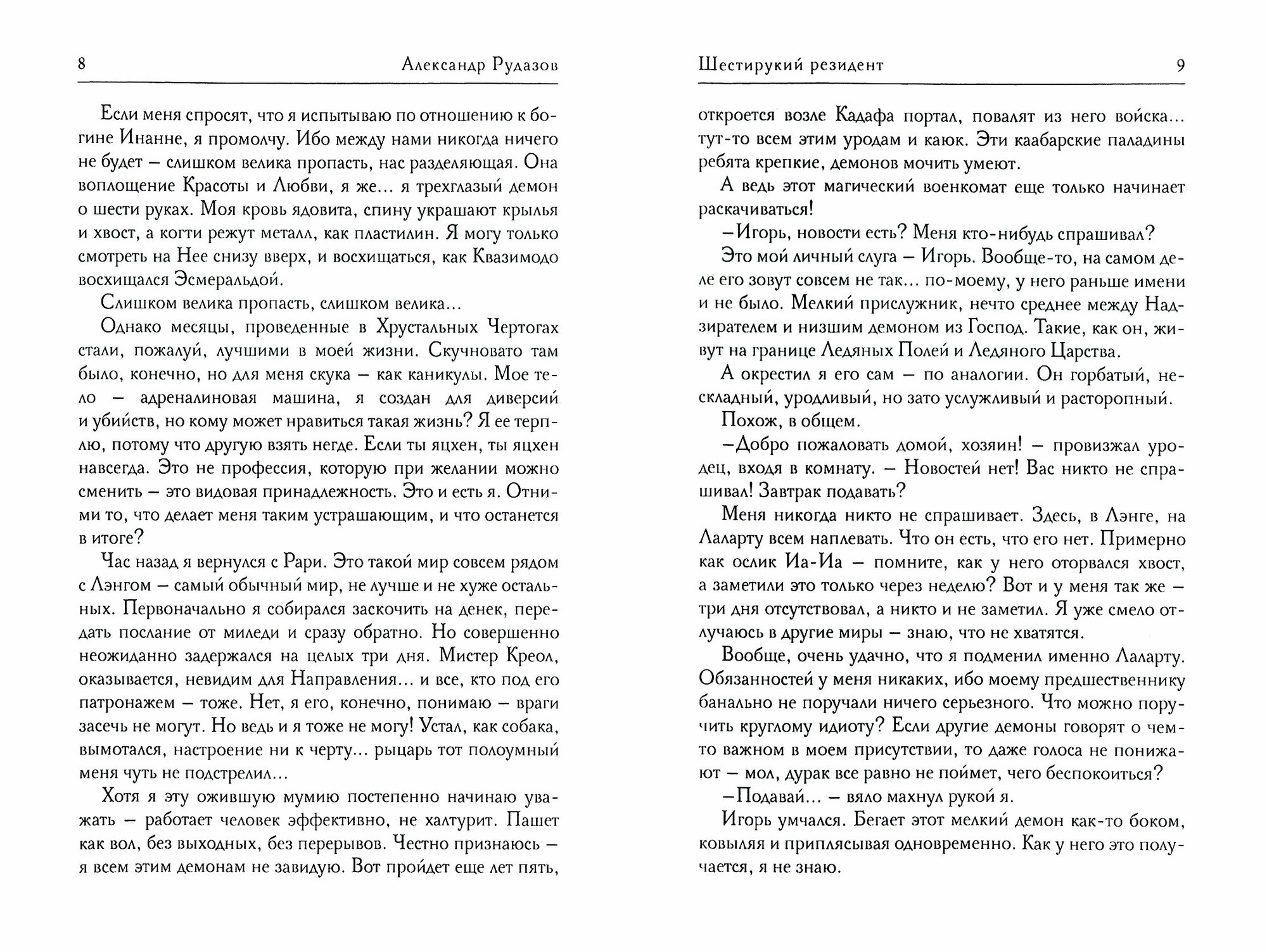 8 Александр Рудазов

Если меня спросят, что я испытываю по отношению к богине Инанне, я промолчу. Ибо между нами никогда ничего не будет — слишком велика пропасть, нас разделяющая. Она воплощение Красоты и Любви, я же... я трехглазый демон о шести руках. Моя кровь ядовита, спину украшают крылья и хвост, а когти режут металл, как пластилин. Я могу только смотреть на Нее снизу вверх, и восхищаться, как Квазимодо восхищался Эсмеральдой.

Слишком велика пропасть, слишком велика...

Однако месяцы, проведенные в Хрустальных Чертогах стали, пожалуй, лучшими в моей жизни. Скучновато там было, конечно, но для меня скука — как каникулы. Мое тело — адреналиновая машина, я создан для диверсий и убийств, но кому может нравиться такая жизнь? Я ее терплю, потому что другую взять негде. Если ты яцхен, ты яцхен навсегда. Это не профессия, которую при желании можно сменить — это видовая принадлежность. Это и есть я. Отними то, что делает меня таким устрашающим, и что останется в итоге?

Час назад я вернулся с Рари. Это такой мир совсем рядом с Лэнгом — самый обычный мир, не лучше и не хуже остальных. Первоначально я собирался заскочить на денек, передать послание от миледи и сразу обратно. Но совершенно неожиданно задержался на целых три дня. Мистер Креол, оказывается, невидим для Направления... и все, кто под его патронажем — тоже. Нет, я его, конечно, понимаю — враги засечь не могут. Но ведь и я тоже не могу! Устал, как собака, вымотался, настроение ни к черту... рыцарь тот полоумный меня чуть не подстрелил...

Хотя я эту ожившую мумию постепенно начинаю уважать — работает человек эффективно, не халтурит. Пашет как вол, без выходных, без перерывов. Честно признаюсь — я всем этим демонам не завидую. Вот пройдет еще лет пять,

Шестирукий резидент 9

откроется возле Кадафа портал, повалят из него войска... тут-то всем этим уродам и каюк. Эти каабарские паладины ребята крепкие, демонов мочить умеют.

А ведь этот магический военкомат еще только начинает раскачиваться!

—Игорь, новости есть? Меня кто-нибудь спрашивал?

Это мой личный слуга — Игорь. Вообще-то, на самом деле его зовут совсем не так... по-моему, у него раньше имени и не было. Мелкий прислужник, нечто среднее между Надзирателем и низшим демоном из Господ. Такие, как он, живут на границе Ледяных Полей и Ледяного Царства.

А окрестил я его сам — по аналогии. Он горбатый, нескладный, уродливый, но зато услужливый и расторопный.

Похож, в общем.

—Добро пожаловать домой, хозяин! — провизжал уродец, входя в комнату. — Новостей нет! Вас никто не спрашивал! Завтрак подавать?

Меня никогда никто не спрашивает. Здесь, в Лэнге, на Лаларту всем наплевать. Что он есть, что его нет. Примерно как ослик Иа-Иа — помните, как у него оторвался хвост, а заметили это только через неделю? Вот и у меня так же — три дня отсутствовал, а никто и не заметил. Я уже смело отлучаюсь в другие миры — знаю, что не хватятся.

Вообще, очень удачно, что я подменил именно Лаларту. Обязанностей у меня никаких, ибо моему предшественнику банально не поручали ничего серьезного. Что можно поручить круглому идиоту? Если другие демоны говорят о чем-то важном в моем присутствии, то даже голоса не понижают — мол, дурак все равно не поймет, чего беспокоиться?

—Подавай... — вяло махнул рукой я.

Игорь умчался. Бегает этот мелкий демон как-то боком, ковыляя и приплясывая одновременно. Как у него это получается, я не знаю.